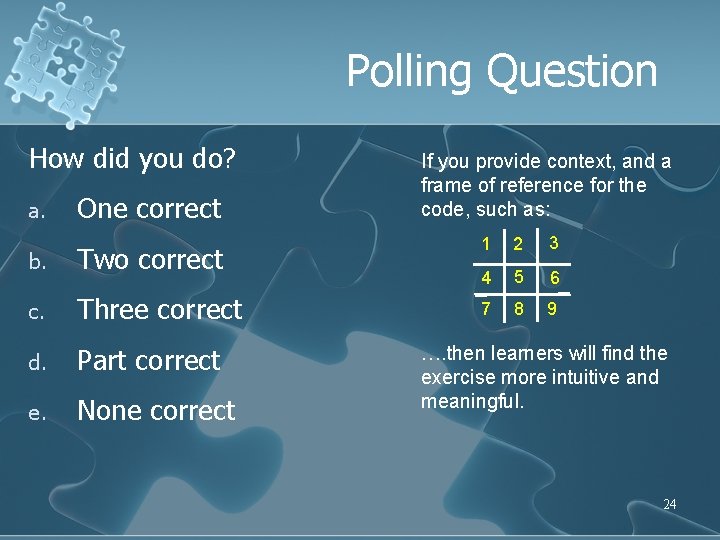 Polling Question

How did you do?

a. One correct

b. Two correct

c. Three correct

d. Part correct

e. None correct

If you provide context, and a frame of reference for the code, such as:

| 1 | 2 | 3 |
|---|---|---|
| 4 | 5 | 6 |
| 7 | 8 | 9 |

….then learners will find the exercise more intuitive and meaningful.

24